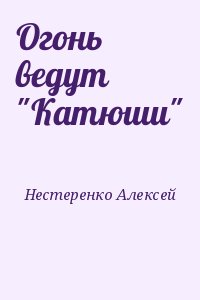 Огонь ведут "Катюши"

Нестеренко Алексей